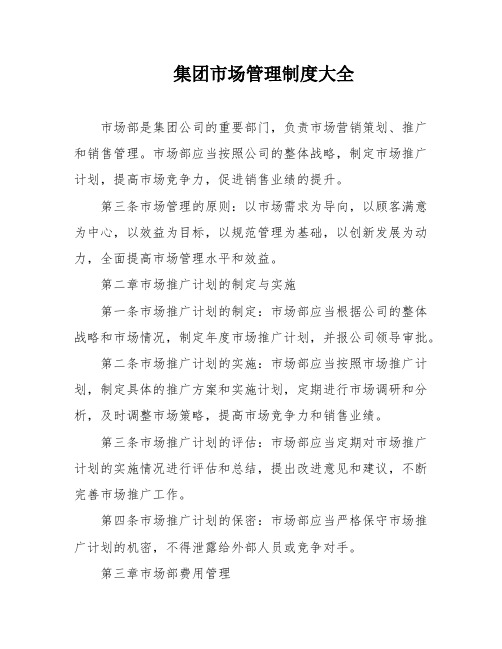 集团市场管理制度大全

市场部是集团公司的重要部门，负责市场营销策划、推广和销售管理。市场部应当按照公司的整体战略，制定市场推广计划，提高市场竞争力，促进销售业绩的提升。

第三条市场管理的原则：以市场需求为导向，以顾客满意为中心，以效益为目标，以规范管理为基础，以创新发展为动力，全面提高市场管理水平和效益。

第二章市场推广计划的制定与实施

第一条市场推广计划的制定：市场部应当根据公司的整体战略和市场情况，制定年度市场推广计划，并报公司领导审批。

第二条市场推广计划的实施：市场部应当按照市场推广计划，制定具体的推广方案和实施计划，定期进行市场调研和分析，及时调整市场策略，提高市场竞争力和销售业绩。

第三条市场推广计划的评估：市场部应当定期对市场推广计划的实施情况进行评估和总结，提出改进意见和建议，不断完善市场推广工作。

第四条市场推广计划的保密：市场部应当严格保守市场推广计划的机密，不得泄露给外部人员或竞争对手。

第三章市场部费用管理